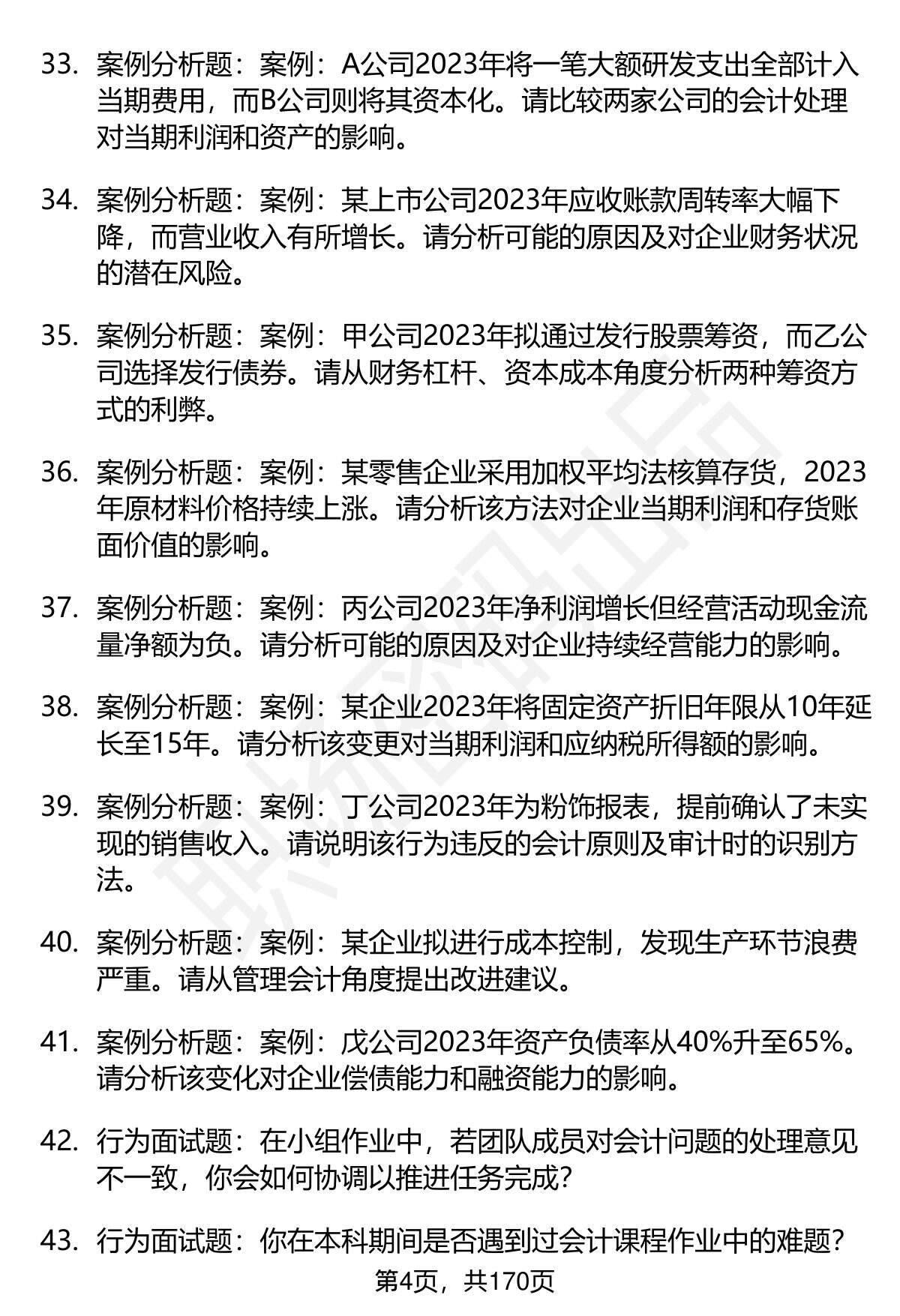 33. 案例分析题：案例：A公司2023年将一笔大额研发支出全部计入当期费用，而B公司则将其资本化。请比较两家公司的会计处理对当期利润和资产的影响。

34. 案例分析题：案例：某上市公司2023年应收账款周转率大幅下降，而营业收入有所增长。请分析可能的原因及对企业财务状况的潜在风险。

35. 案例分析题：案例：甲公司2023年拟通过发行股票筹资，而乙公司选择发行债券。请从财务杠杆、资本成本角度分析两种筹资方式的利弊。

36. 案例分析题：案例：某零售企业采用加权平均法核算存货，2023年原材料价格持续上涨。请分析该方法对企业当期利润和存货账面价值的影响。

37. 案例分析题：案例：丙公司2023年净利润增长但经营活动现金流量净额为负。请分析可能的原因及对企业持续经营能力的影响。

38. 案例分析题：案例：某企业2023年将固定资产折旧年限从10年延长至15年。请分析该变更对当期利润和应纳税所得额的影响。

39. 案例分析题：案例：丁公司2023年为粉饰报表，提前确认了未实现的销售收入。请说明该行为违反的会计原则及审计时的识别方法。

40. 案例分析题：案例：某企业拟进行成本控制，发现生产环节浪费严重。请从管理会计角度提出改进建议。

41. 案例分析题：案例：戊公司2023年资产负债率从40%升至65%。请分析该变化对企业偿债能力和融资能力的影响。

42. 行为面试题：在小组作业中，若团队成员对会计问题的处理意见不一致，你会如何协调以推进任务完成？

43. 行为面试题：你在本科期间是否遇到过会计课程作业中的难题？

第4页，共170页